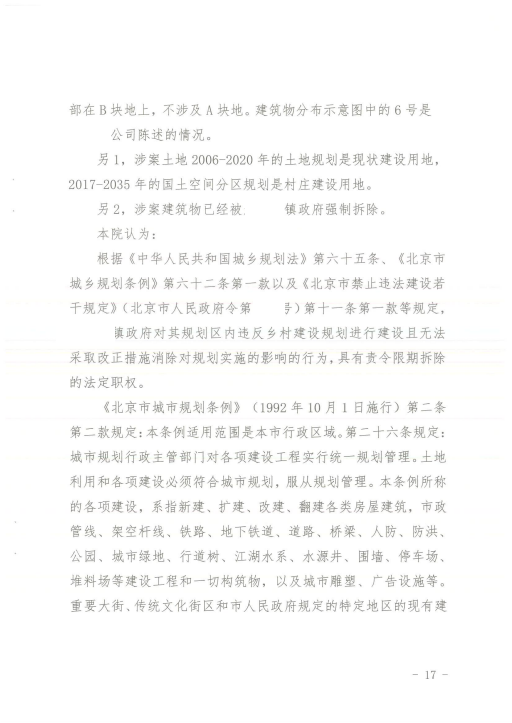 部在B块地上，不涉及A块地。建筑物分布示意图中的6号是

公司陈述的情况。

另1，涉案土地2006-2020年的土地规划是现状建设用地，2017-2035年的国土空间分区规划是村庄建设用地。

另2，涉案建筑物已经被　　镇政府强制拆除。

本院认为：

根据《中华人民共和国城乡规划法》第六十五条、《北京市城乡规划条例》第六十二条第一款以及《北京市禁止违法建设若干规定》（北京市人民政府令第　　号）第十一条第一款等规定，

镇政府对其规划区内违反乡村建设规划进行建设且无法采取改正措施消除对规划实施的影响的行为，具有责令限期拆除的法定职权。

《北京市城市规划条例》（1992年10月1日施行）第二条第二款规定：本条例适用范围是本市行政区域。第二十六条规定：城市规划行政主管部门对各项建设工程实行统一规划管理。土地利用和各项建设必须符合城市规划，服从规划管理。本条例所称的各项建设，系指新建、扩建、改建、翻建各类房屋建筑，市政管线、架空杆线、铁路、地下铁道、道路、桥梁、人防、防洪、公园、城市绿地、行道树、江湖水系、水源井、围墙、停车场、堆料场等建设工程和一切构筑物，以及城市雕塑、广告设施等。重要大街、传统文化街区和市人民政府规定的特定地区的现有建

- 17 -